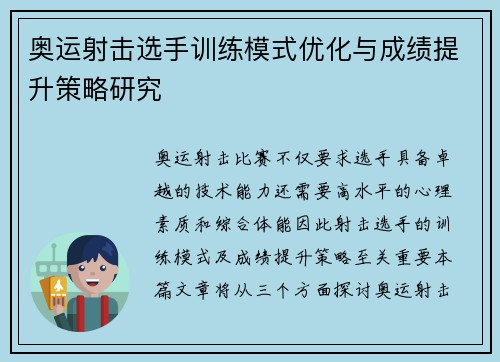 奥运射击选手训练模式优化与成绩提升策略研究

奥运射击比赛不仅要求选手具备卓越的技术能力还需要高水平的心理素质和综合体能因此射击选手的训练模式及成绩提升策略至关重要本篇文章将从三个方面探讨奥运射击